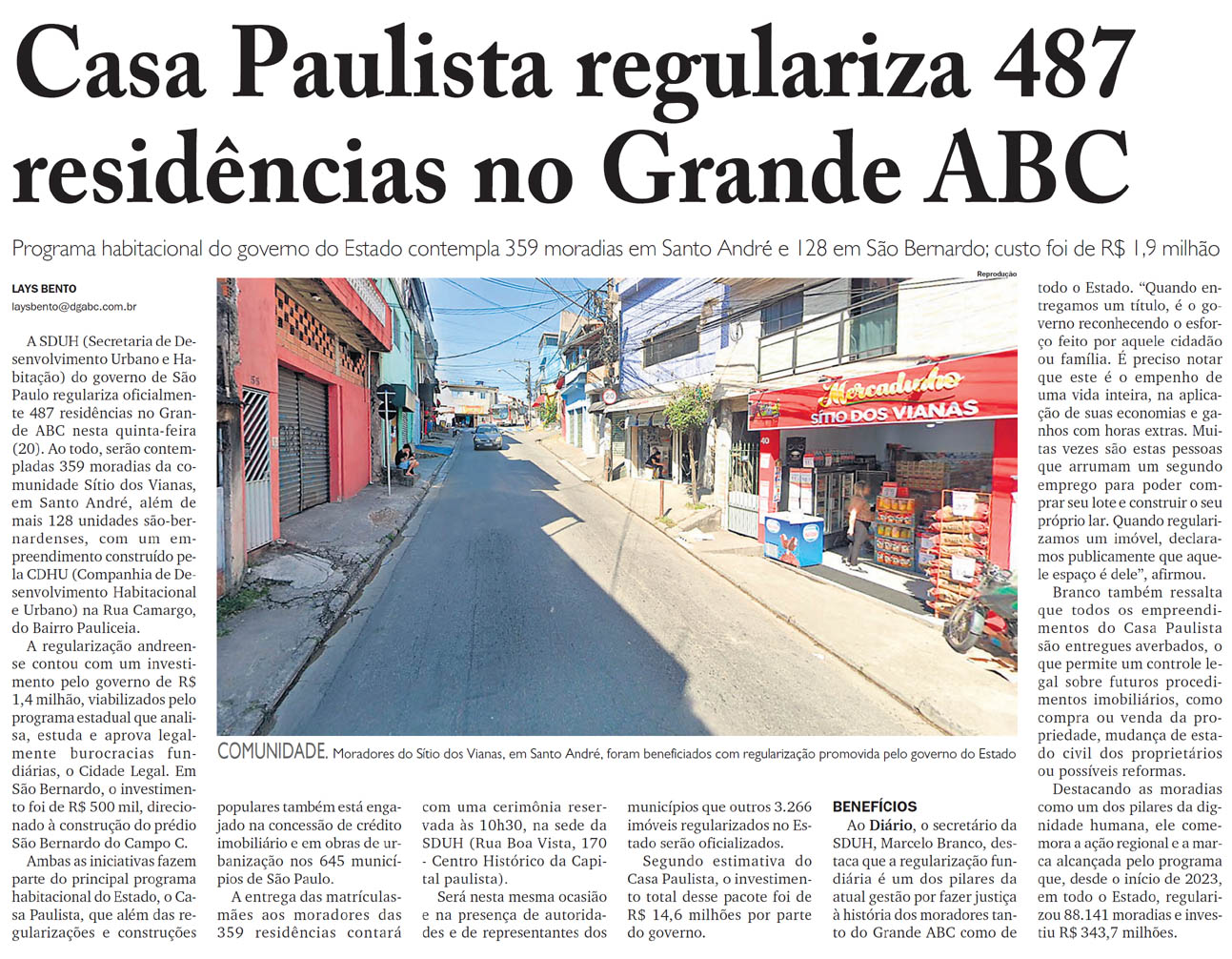 Casa Paulista regulariza 487 residências no Grande ABC

Programa habitacional do governo do Estado contempla 359 moradias em Santo André e 128 em São Bernardo; custo foi de R$ 1,9 milhão

LAYS BENTO
laysbento@dgabc.com.br

A SDUH (Secretaria de Desenvolvimento Urbano e Habitação) do governo de São Paulo regulariza oficialmente 487 residências no Grande ABC nesta quinta-feira (20). Ao todo, serão contempladas 359 moradias da comunidade Sítio dos Vianas, em Santo André, além de mais 128 unidades são-bernardenses, com um empreendimento construído pela CDHU (Companhia de Desenvolvimento Habitacional e Urbano) na Rua Camargo, do Bairro Pauliceia.

A regularização andreense contou com um investimento pelo governo de R$ 1,4 milhão, viabilizados pelo programa estadual que analisa, estuda e aprova legalmente burocracias fundiárias, o Cidade Legal. Em São Bernardo, o investimento foi de R$ 500 mil, direcionado à construção do prédio São Bernardo do Campo C.

Ambas as iniciativas fazem parte do principal programa habitacional do Estado, o Casa Paulista, que além das regularizações e construções populares também está engajado na concessão de crédito imobiliário e em obras de urbanização nos 645 municípios de São Paulo.

A entrega das matrículas-mães aos moradores das 359 residências contará com uma cerimônia reservada às 10h30, na sede da SDUH (Rua Boa Vista, 170 - Centro Histórico da Capital paulista).

Será nesta mesma ocasião e na presença de autoridades e de representantes dos municípios que outros 3.266 imóveis regularizados no Estado serão oficializados.

Segundo estimativa do Casa Paulista, o investimento total desse pacote foi de R$ 14,6 milhões por parte do governo.

BENEFÍCIOS
Ao Diário, o secretário da SDUH, Marcelo Branco, destaca que a regularização fundiária é um dos pilares da atual gestão por fazer justiça à história dos moradores tanto do Grande ABC como de todo o Estado. "Quando entregamos um título, é o governo reconhecendo o esforço feito por aquele cidadão ou família. É preciso notar que este é o empenho de uma vida inteira, na aplicação de suas economias e ganhos com horas extras. Muitas vezes são estas pessoas que arrumam um segundo emprego para poder comprar seu lote e construir o seu próprio lar. Quando regularizamos um imóvel, declaramos publicamente que aquele espaço é dele", afirmou.

Branco também ressalta que todos os empreendimentos do Casa Paulista são entregues averbados, o que permite um controle legal sobre futuros procedimentos imobiliários, como compra ou venda da propriedade, mudança de estado civil dos proprietários ou possíveis reformas.

Destacando as moradias como um dos pilares da dignidade humana, ele comemora a ação regional e a marca alcançada pelo programa que, desde o início de 2023, em todo o Estado, regularizou 88.141 moradias e investiu R$ 343,7 milhões.

Reprodução
Mercadinho SÍTIO DOS VIANAS
COMUNIDADE. Moradores do Sítio dos Vianas, em Santo André, foram beneficiados com regularização promovida pelo governo do Estado